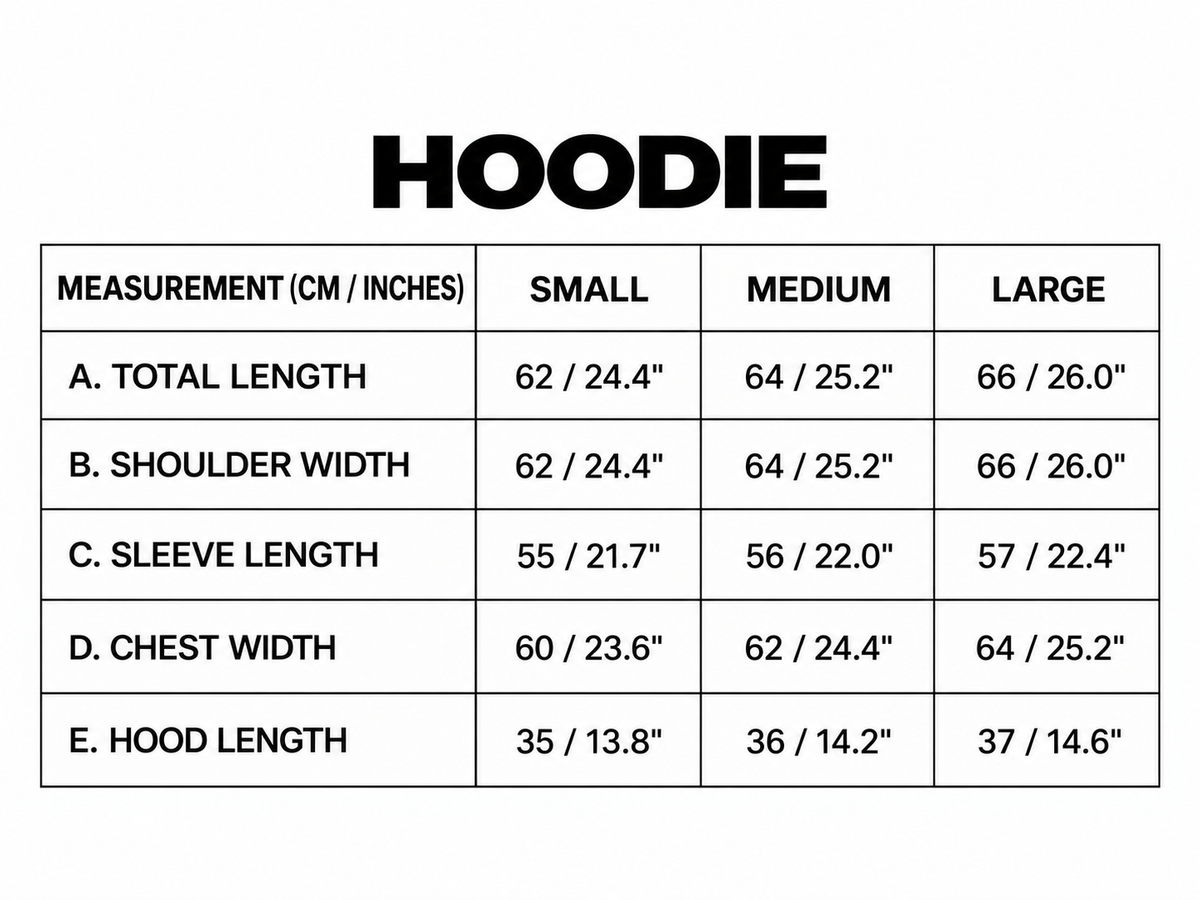 HOODIE

| MEASUREMENT (CM / INCHES) | SMALL | MEDIUM | LARGE |
|---|---|---|---|
| A. TOTAL LENGTH | 62 / 24.4" | 64 / 25.2" | 66 / 26.0" |
| B. SHOULDER WIDTH | 62 / 24.4" | 64 / 25.2" | 66 / 26.0" |
| C. SLEEVE LENGTH | 55 / 21.7" | 56 / 22.0" | 57 / 22.4" |
| D. CHEST WIDTH | 60 / 23.6" | 62 / 24.4" | 64 / 25.2" |
| E. HOOD LENGTH | 35 / 13.8" | 36 / 14.2" | 37 / 14.6" |